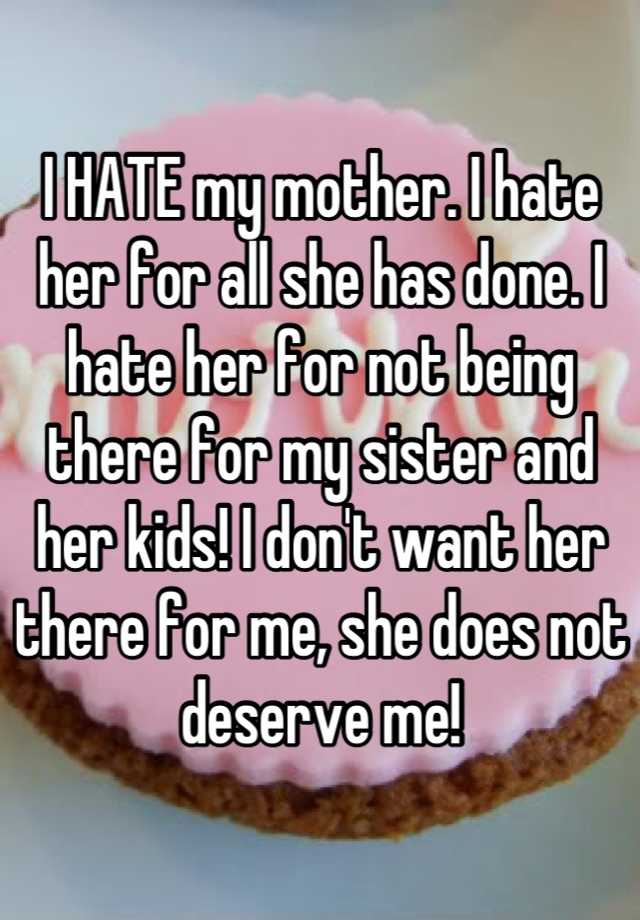 I HATE my mother. I hate her for all she has done. I hate her for not being there for my sister and her kids! I don't want her there for me, she does not deserve me!